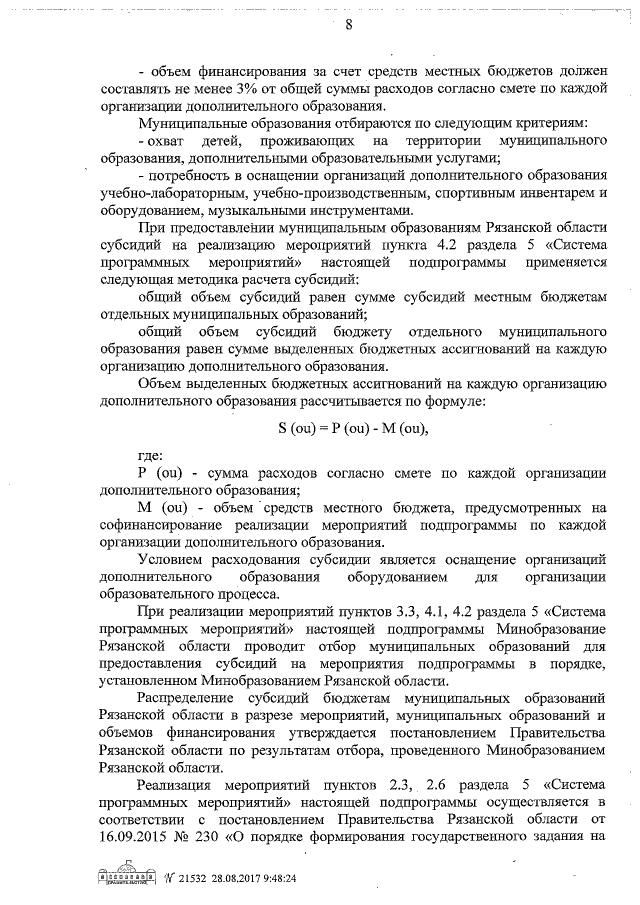 8

- объем финансирования за счет средств местных бюджетов должен составлять не менее 3% от общей суммы расходов согласно смете по каждой организации дополнительного образования.

Муниципальные образования отбираются по следующим критериям:

- охват детей, проживающих на территории муниципального образования, дополнительными образовательными услугами;

- потребность в оснащении организаций дополнительного образования учебно-лабораторным, учебно-производственным, спортивным инвентарем и оборудованием, музыкальными инструментами.

При предоставлении муниципальным образованиям Рязанской области субсидий на реализацию мероприятий пункта 4.2 раздела 5 «Система программных мероприятий» настоящей подпрограммы применяется следующая методика расчета субсидий:

общий объем субсидий равен сумме субсидий местным бюджетам отдельных муниципальных образований;

общий объем субсидий бюджету отдельного муниципального образования равен сумме выделенных бюджетных ассигнований на каждую организацию дополнительного образования.

Объем выделенных бюджетных ассигнований на каждую организацию дополнительного образования рассчитывается по формуле:

S (ou) = P (ou) - M (ou),

где:

P (ou) - сумма расходов согласно смете по каждой организации дополнительного образования;

M (ou) - объем средств местного бюджета, предусмотренных на софинансирование реализации мероприятий подпрограммы по каждой организации дополнительного образования.

Условием расходования субсидии является оснащение организаций дополнительного образования оборудованием для организации образовательного процесса.

При реализации мероприятий пунктов 3.3, 4.1, 4.2 раздела 5 «Система программных мероприятий» настоящей подпрограммы Минобразование Рязанской области проводит отбор муниципальных образований для предоставления субсидий на мероприятия подпрограммы в порядке, установленном Минобразованием Рязанской области.

Распределение субсидий бюджетам муниципальных образований Рязанской области в разрезе мероприятий, муниципальных образований и объемов финансирования утверждается постановлением Правительства Рязанской области по результатам отбора, проведенного Минобразованием Рязанской области.

Реализация мероприятий пунктов 2.3, 2.6 раздела 5 «Система программных мероприятий» настоящей подпрограммы осуществляется в соответствии с постановлением Правительства Рязанской области от 16.09.2015 № 230 «О порядке формирования государственного задания на

№ 21532 28.08.2017 9:48:24